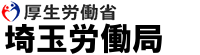 厚生労働省
埼玉労働局